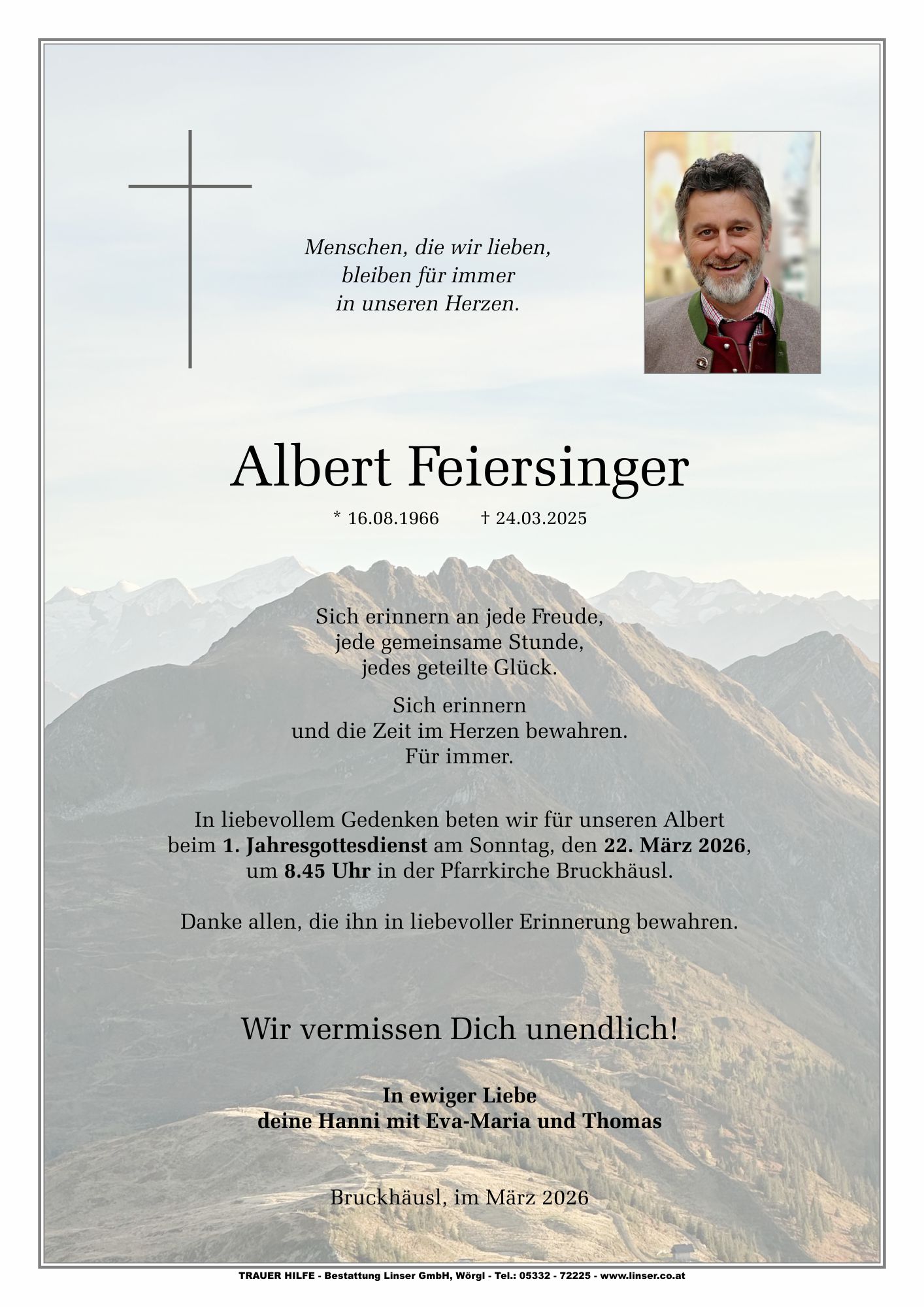 Menschen, die wir lieben,
bleiben für immer
in unseren Herzen.

Albert Feiersinger

* 16.08.1966 † 24.03.2025

Sich erinnern an jede Freude,
jede gemeinsame Stunde,
jedes geteilte Glück.

Sich erinnern
und die Zeit im Herzen bewahren.
Für immer.

In liebevollem Gedenken beten wir für unseren Albert beim 1. Jahresgottesdienst am Sonntag, den 22. März 2026, um 8.45 Uhr in der Pfarrkirche Bruckhäusl.

Danke allen, die ihn in liebevoller Erinnerung bewahren.

Wir vermissen Dich unendlich!

In ewiger Liebe
deine Hanni mit Eva-Maria und Thomas

Bruckhäusl, im März 2026

TRAUER HILFE - Bestattung Linser GmbH, Wörgl - Tel.: 05332 - 72225 - www.linser.co.at